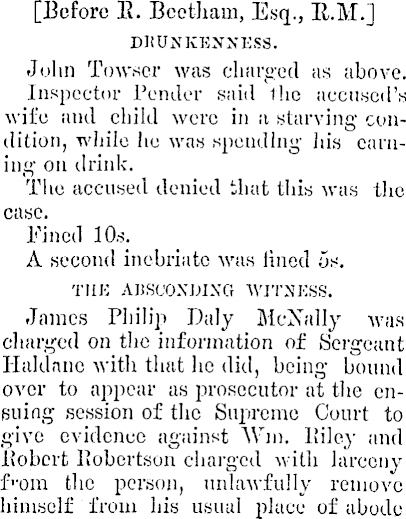 [Before R. Beetham, Esq., R.M.]

DRUNKENNESS.

John Towser was charged as above.

Inspector Pender said the accused's wife and child were in a starving condition, while he was spendlng his earning on drink.

The accused denied that this was the case.

Fined 10s.

A second inebriate was fined 5s.

THE ABSCONDING WITNESS.

James Philip Daly McNally was charged on the information of Sergeant Haldane with that he did, being bound over to appear as prosecutor at the ensuing session of the Supreme Court to give evidence against Wm. Riley and Robert Robertson charged with larceny from the person, unlawfully remove himself from his usual place of abode